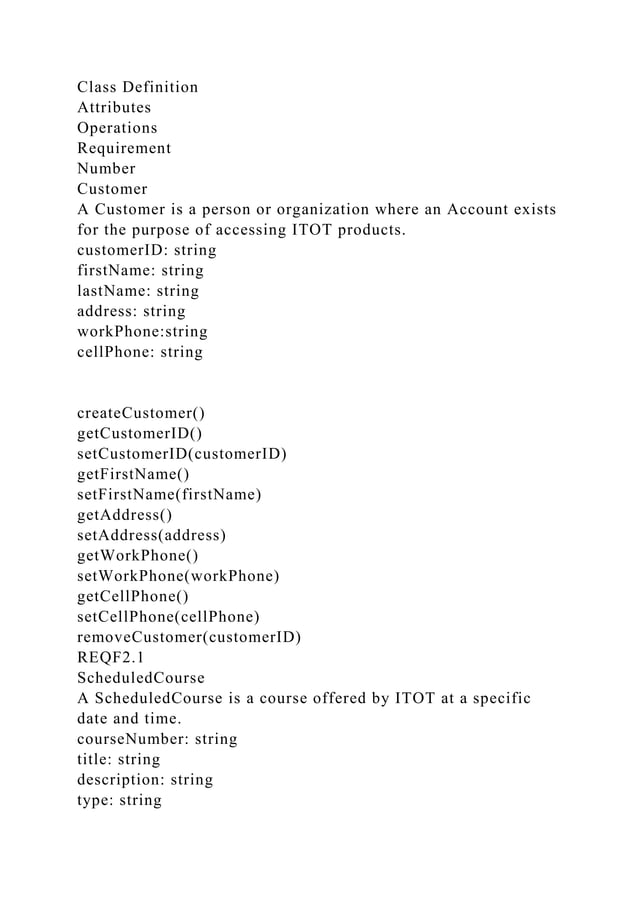 Class Definition
Attributes
Operations
Requirement
Number
Customer
A Customer is a person or organization where an Account exists for the purpose of accessing ITOT products.
customerID: string
firstName: string
lastName: string
address: string
workPhone:string
cellPhone: string

createCustomer()
getCustomerID()
setCustomerID(customerID)
getFirstName()
setFirstName(firstName)
getAddress()
setAddress(address)
getWorkPhone()
setWorkPhone(workPhone)
getCellPhone()
setCellPhone(cellPhone)
removeCustomer(customerID)
REQF2.1
ScheduledCourse
A ScheduledCourse is a course offered by ITOT at a specific date and time.
courseNumber: string
title: string
description: string
type: string